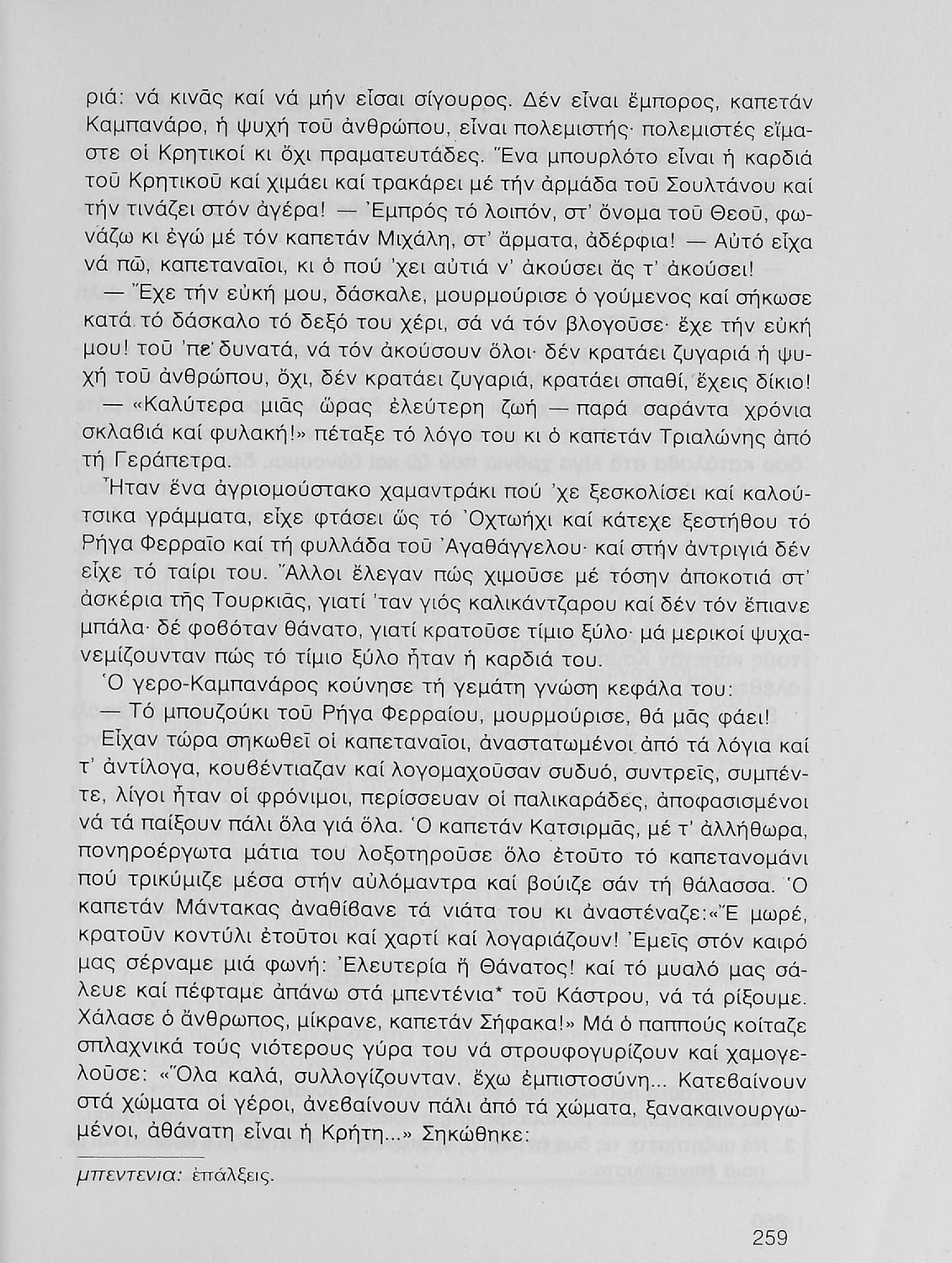 ριά: νά κινᾶς καί νά μήν εἶσαι σίγουρος. Δέν εἶναι ἔμπορος, καπετάν Καμπανάρο, ἡ ψυχή τοῦ ἀνθρώπου, εἶναι πολεμιστής· πολεμιστές εἴμαστε οἱ Κρητικοί κι ὄχι πραματευτάδες. Ἕνα μπουρλότο εἶναι ἡ καρδιά τοῦ Κρητικοῦ καί χιμάει καί τρακάρει μέ τήν ἀρμάδα τοῦ Σουλτάνου καί τήν τινάζει στόν ἀγέρα! — Ἐμπρός τό λοιπόν, στ' ὄνομα τοῦ Θεοῦ, φωνάζω κι ἐγώ μέ τόν καπετάν Μιχάλη, στ' ἄρματα, ἀδέρφια! — Αὐτό εἶχα νά πῶ, καπεταναῖοι, κι ὁ πού 'χει αὐτιά ν' ἀκούσει ἄς τ' ἀκούσει!

— Ἔχε τήν εὐκή μου, δάσκαλε, μουρμούρισε ὁ γούμενος καί σήκωσε κατά τό δάσκαλο τό δεξό του χέρι, σά νά τόν βλογοῦσε· ἔχε τήν εὐκή μου! τοῦ 'πε δυνατά, νά τόν ἀκούσουν ὅλοι· δέν κρατάει ζυγαριά ἡ ψυχή τοῦ ἀνθρώπου, ὄχι, δέν κρατάει ζυγαριά, κρατάει σπαθί, ἔχεις δίκιο!

— «Καλύτερα μιᾶς ὥρας ἐλεύτερη ζωή — παρά σαράντα χρόνια σκλαβιά καί φυλακή!» πέταξε τό λόγο του κι ὁ καπετάν Τριαλώνης ἀπό τή Γεράπετρα.

Ἦταν ἕνα ἀγριομούστακο χαμαντράκι πού 'χε ξεσκολίσει καί καλούτσικα γράμματα, εἶχε φτάσει ὥς τό Ὀχτωήχι καί κάτεχε ξεστήθου τό Ρήγα Φερραῖο καί τή φυλλάδα τοῦ Ἀγαθάγγελου· καί στήν ἀντριγιά δέν εἶχε τό ταίρι του. Ἄλλοι ἔλεγαν πώς χιμοῦσε μέ τόσην ἀποκοτιά στ' ἀσκέρια τῆς Τουρκιᾶς, γιατί 'ταν γιός καλικάντζαρου καί δέν τόν ἔπιανε μπάλα· δέ φοβόταν θάνατο, γιατί κρατοῦσε τίμιο ξύλο· μά μερικοί ψυχανεμίζουνταν πώς τό τίμιο ξύλο ἦταν ἡ καρδιά του.

Ὁ γερο-Καμπανάρος κούνησε τή γεμάτη γνώση κεφάλα του:

— Τό μπουζούκι τοῦ Ρήγα Φερραίου, μουρμούρισε, θά μᾶς φάει!

Εἶχαν τώρα σηκωθεῖ οἱ καπεταναῖοι, ἀναστατωμένοι ἀπό τά λόγια καί τ' ἀντίλογα, κουβέντιαζαν καί λογομαχοῦσαν συδυό, συντρεῖς, συμπέντε, λίγοι ἦταν οἱ φρόνιμοι, περίσσευαν οἱ παλικαράδες, ἀποφασισμένοι νά τά παίξουν πάλι ὅλα γιά ὅλα. Ὁ καπετάν Κατσιρμᾶς, μέ τ' ἀλλήθωρα, πονηροέργωτα μάτια του λοξοτηροῦσε ὅλο ἐτοῦτο τό καπετανομάνι πού τρικύμιζε μέσα στήν αὐλόμαντρα καί βούιζε σάν τή θάλασσα. Ὁ καπετάν Μάντακας ἀναθίβανε τά νιάτα του κι ἀναστέναζε:«Ἔ μωρέ, κρατοῦν κοντύλι ἐτοῦτοι καί χαρτί καί λογαριάζουν! Ἐμεῖς στόν καιρό μας σέρναμε μιά φωνή: Ἐλευτερία ἤ Θάνατος! καί τό μυαλό μας σάλευε καί πέφταμε ἀπάνω στά μπεντένια* τοῦ Κάστρου, νά τά ρίξουμε. Χάλασε ὁ ἄνθρωπος, μίκρανε, καπετάν Σήφακα!» Μά ὁ παππούς κοίταζε σπλαχνικά τούς νιότερους γύρα του νά στρουφογυρίζουν καί χαμογελοῦσε: «Ὅλα καλά, συλλογίζουνταν, ἔχω ἐμπιστοσύνη... Κατεβαίνουν στά χώματα οἱ γέροι, ἀνεβαίνουν πάλι ἀπό τά χώματα, ξανακαινουργωμένοι, ἀθάνατη εἶναι ἡ Κρήτη...» Σηκώθηκε:

μπεντενια: ἐπάλξεις.

259